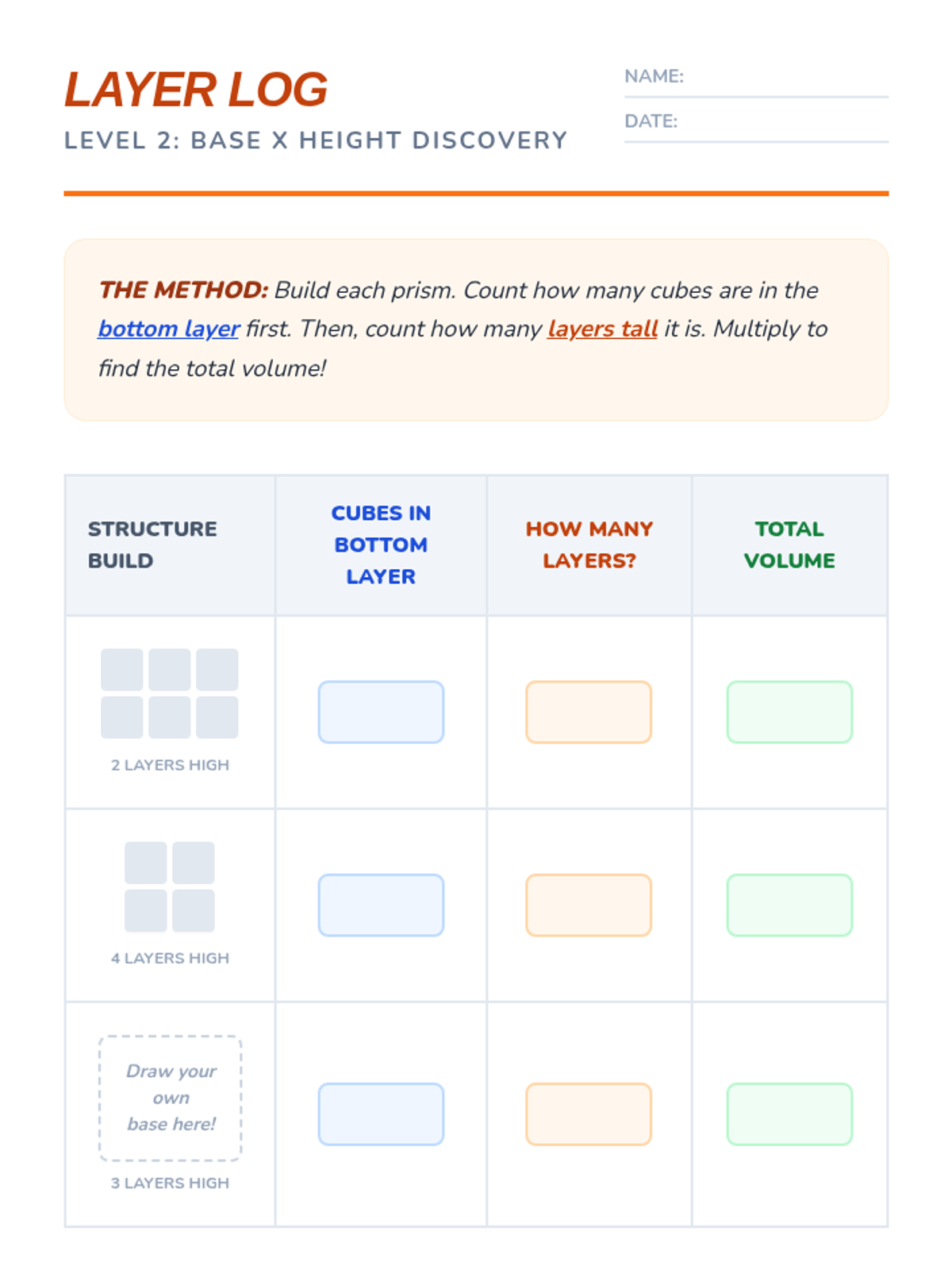 LAYER LOG

LEVEL 2: BASE X HEIGHT DISCOVERY

NAME:

DATE:

THE METHOD: Build each prism. Count how many cubes are in the bottom layer first. Then, count how many layers tall it is. Multiply to find the total volume!

| STRUCTURE BUILD | CUBES IN BOTTOM LAYER | HOW MANY LAYERS? | TOTAL VOLUME |
|---|---|---|---|
| 2 LAYERS HIGH | | | |
| 4 LAYERS HIGH | | | |
| Draw your own base here! 3 LAYERS HIGH | | | |